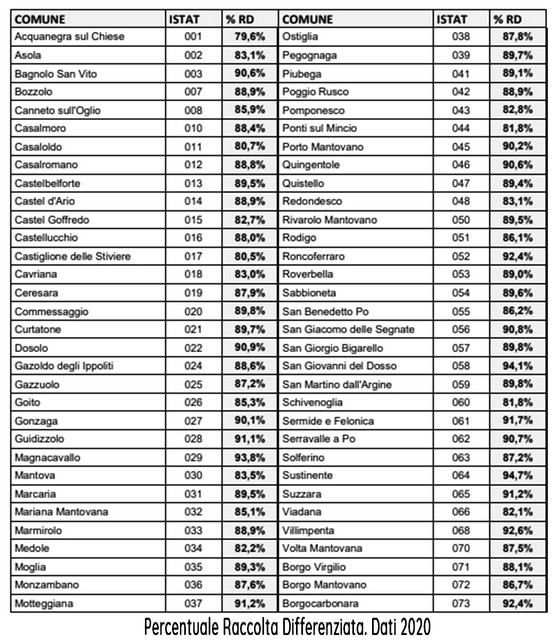 | COMUNE | ISTAT | % RD | COMUNE | ISTAT | % RD |
|---|---|---|---|---|---|
| Acquanegra sul Chiese | 001 | 79,6% | Ostiglia | 038 | 87,8% |
| Asola | 002 | 83,1% | Pegognaga | 039 | 89,7% |
| Bagnolo San Vito | 003 | 90,6% | Piubega | 041 | 89,1% |
| Bozzolo | 007 | 88,9% | Poggio Rusco | 042 | 88,9% |
| Canneto sull'Oglio | 008 | 85,9% | Pomponesco | 043 | 82,8% |
| Casalmoro | 010 | 88,4% | Ponti sul Mincio | 044 | 81,8% |
| Casaloldo | 011 | 80,7% | Porto Mantovano | 045 | 90,2% |
| Casalromano | 012 | 88,8% | Quingentole | 046 | 90,6% |
| Castelbelforte | 013 | 89,5% | Quistello | 047 | 89,4% |
| Castel d'Ario | 014 | 88,9% | Redondesco | 048 | 83,1% |
| Castel Goffredo | 015 | 82,7% | Rivarolo Mantovano | 050 | 89,5% |
| Castellucchio | 016 | 88,0% | Rodigo | 051 | 86,1% |
| Castiglione delle Stiviere | 017 | 80,5% | Roncoferraro | 052 | 92,4% |
| Cavriana | 018 | 83,0% | Roverbella | 053 | 89,0% |
| Ceresara | 019 | 87,9% | Sabbioneta | 054 | 89,6% |
| Commessaggio | 020 | 89,8% | San Benedetto Po | 055 | 86,2% |
| Curtatone | 021 | 89,7% | San Giacomo delle Segnate | 056 | 90,8% |
| Dosolo | 022 | 90,9% | San Giorgio Bigarello | 057 | 89,8% |
| Gazoldo degli Ippoliti | 024 | 88,6% | San Giovanni del Dosso | 058 | 94,1% |
| Gazzuolo | 025 | 87,2% | San Martino dall'Argine | 059 | 89,8% |
| Goito | 026 | 85,3% | Schivenoglia | 060 | 81,8% |
| Gonzaga | 027 | 90,1% | Sermide e Felonica | 061 | 91,7% |
| Guidizzolo | 028 | 91,1% | Serravalle a Po | 062 | 90,7% |
| Magnacavallo | 029 | 93,8% | Solferino | 063 | 87,2% |
| Mantova | 030 | 83,5% | Sustinente | 064 | 94,7% |
| Marcaria | 031 | 89,5% | Suzzara | 065 | 91,2% |
| Mariana Mantovana | 032 | 85,1% | Viadana | 066 | 82,1% |
| Marmirolo | 033 | 88,9% | Villimpenta | 068 | 92,6% |
| Medole | 034 | 82,2% | Volta Mantovana | 070 | 87,5% |
| Moglia | 035 | 89,3% | Borgo Virgilio | 071 | 88,1% |
| Monzambano | 036 | 87,6% | Borgo Mantovano | 072 | 86,7% |
| Motteggiana | 037 | 91,2% | Borgocarbonara | 073 | 92,4% |

Percentuale Raccolta Differenziata. Dati 2020